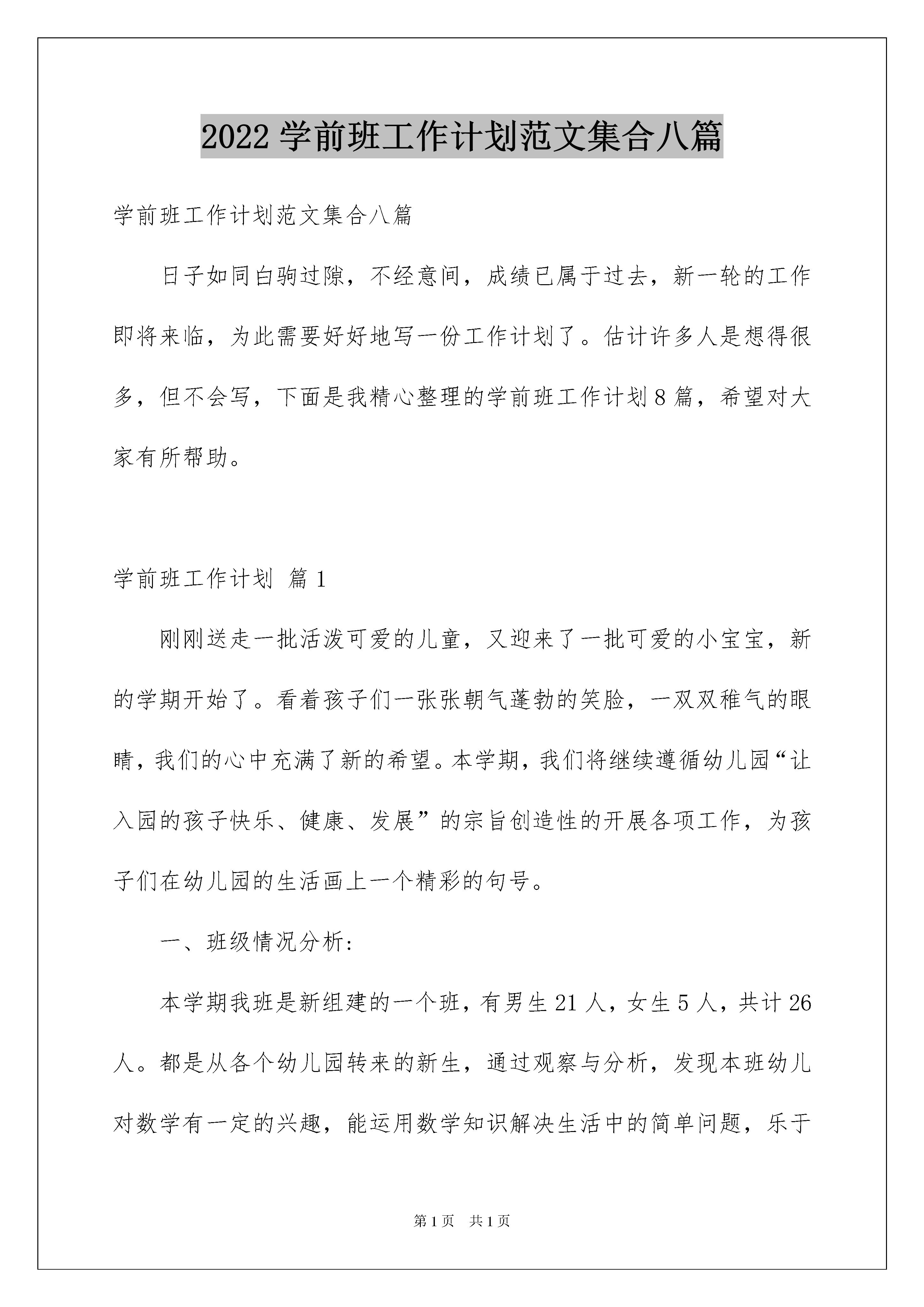 2022 学前班工作计划范文集合八篇

学前班工作计划范文集合八篇

日子如同白驹过隙，不经意间，成绩已属于过去，新一轮的工作即将来临，为此需要好好地写一份工作计划了。估计许多人是想得很多，但不会写，下面是我精心整理的学前班工作计划 8 篇，希望对大家有所帮助。

学前班工作计划 篇 1

刚刚送走一批活泼可爱的儿童，又迎来了一批可爱的小宝宝，新的学期开始了。看着孩子们一张张朝气蓬勃的笑脸，一双双稚气的眼睛，我们的心中充满了新的希望。本学期，我们将继续遵循幼儿园“让入园的孩子快乐、健康、发展”的宗旨创造性的开展各项工作，为孩子们在幼儿园的生活画上一个精彩的句号。

一、班级情况分析:

本学期我班是新组建的一个班，有男生 21 人，女生 5 人，共计 26 人。都是从各个幼儿园转来的新生，通过观察与分析，发现本班幼儿对数学有一定的兴趣，能运用数学知识解决生活中的简单问题，乐于

第 1 页 共 1 页